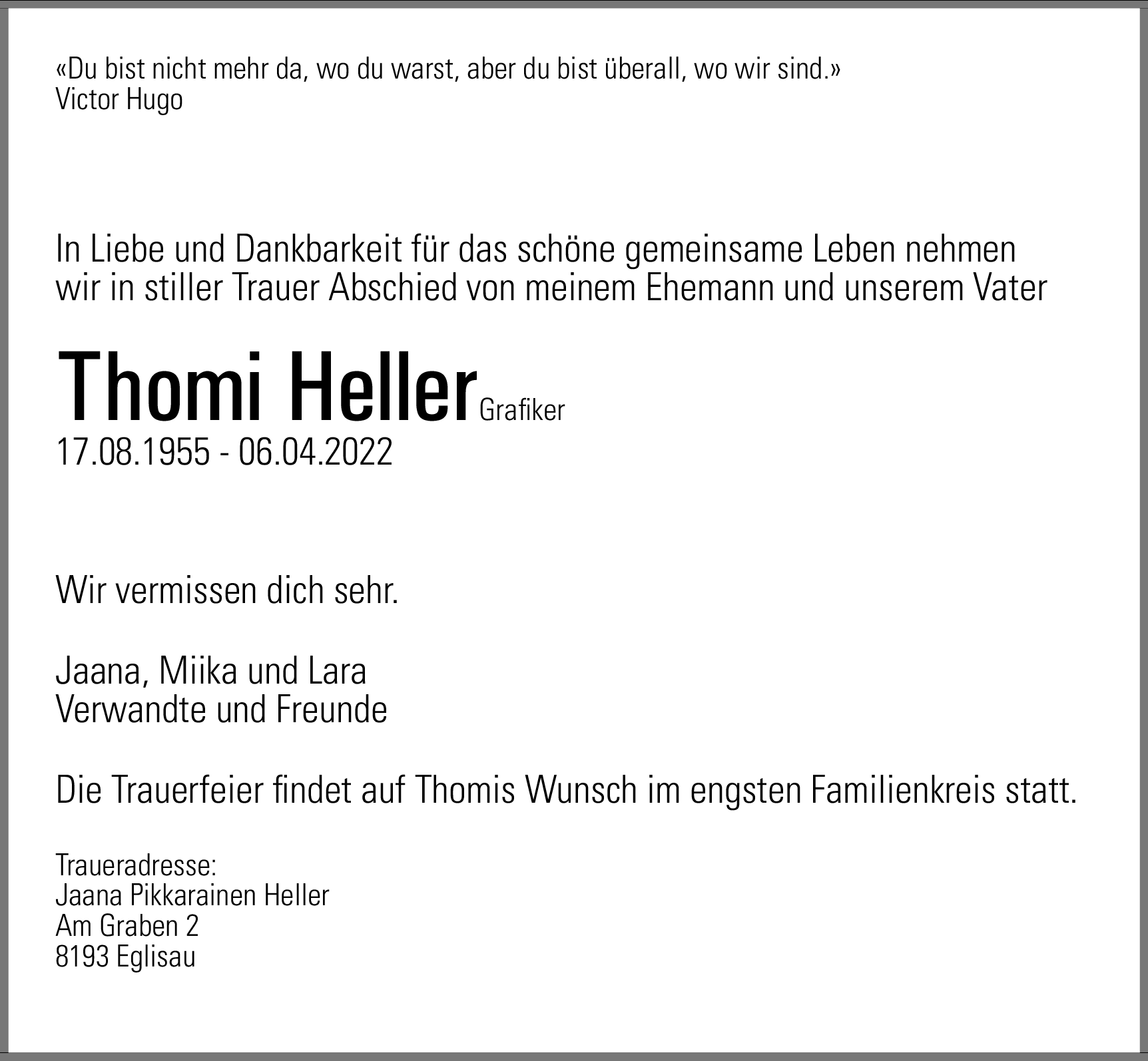 «Du bist nicht mehr da, wo du warst, aber du bist überall, wo wir sind.»
Victor Hugo

In Liebe und Dankbarkeit für das schöne gemeinsame Leben nehmen wir in stiller Trauer Abschied von meinem Ehemann und unserem Vater

Thomi Heller Grafiker
17.08.1955 - 06.04.2022

Wir vermissen dich sehr.

Jaana, Miika und Lara
Verwandte und Freunde

Die Trauerfeier findet auf Thomis Wunsch im engsten Familienkreis statt.

Traueradresse:
Jaana Pikkarainen Heller
Am Graben 2
8193 Eglisau